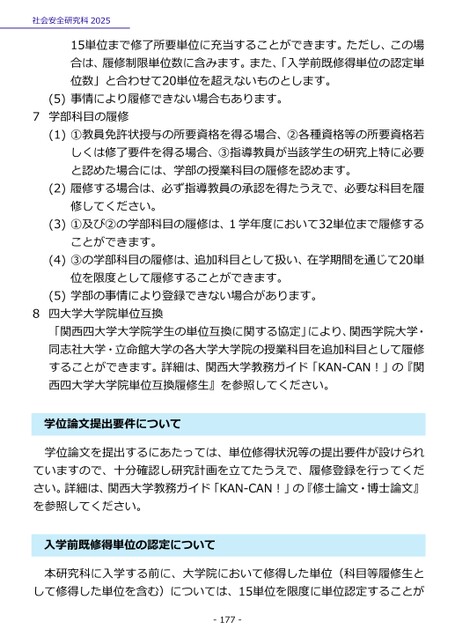 社会安全研究科 2025

15単位まで修了所要単位に充当することができます。ただし、この場合は、履修制限単位数に含みます。また、「入学前既修得単位の認定単位数」と合わせて20単位を超えないものとします。

(5) 事情により履修できない場合もあります。

7　学部科目の履修

(1) ①教員免許状授与の所要資格を得る場合、②各種資格等の所要資格若しくは修了要件を得る場合、③指導教員が当該学生の研究上特に必要と認めた場合には、学部の授業科目の履修を認めます。

(2) 履修する場合は、必ず指導教員の承認を得たうえで、必要な科目を履修してください。

(3) ①及び②の学部科目の履修は、1学年度において32単位まで履修することができます。

(4) ③の学部科目の履修は、追加科目として扱い、在学期間を通じて20単位を限度として履修することができます。

(5) 学部の事情により登録できない場合があります。

8　四大学大学院単位互換

「関西四大学大学院学生の単位互換に関する協定」により、関西学院大学・同志社大学・立命館大学の各大学大学院の授業科目を追加科目として履修することができます。詳細は、関西大学教務ガイド「KAN-CAN！」の『関西四大学大学院単位互換履修生』を参照してください。

学位論文提出要件について

学位論文を提出するにあたっては、単位修得状況等の提出要件が設けられていますので、十分確認し研究計画を立てたうえで、履修登録を行ってください。詳細は、関西大学教務ガイド「KAN-CAN！」の『修士論文・博士論文』を参照してください。

入学前既修得単位の認定について

本研究科に入学する前に、大学院において修得した単位（科目等履修生として修得した単位を含む）については、15単位を限度に単位認定することが

- 177 -